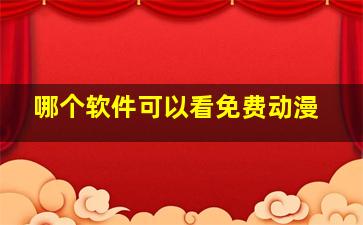 哪个软件可以看免费动漫